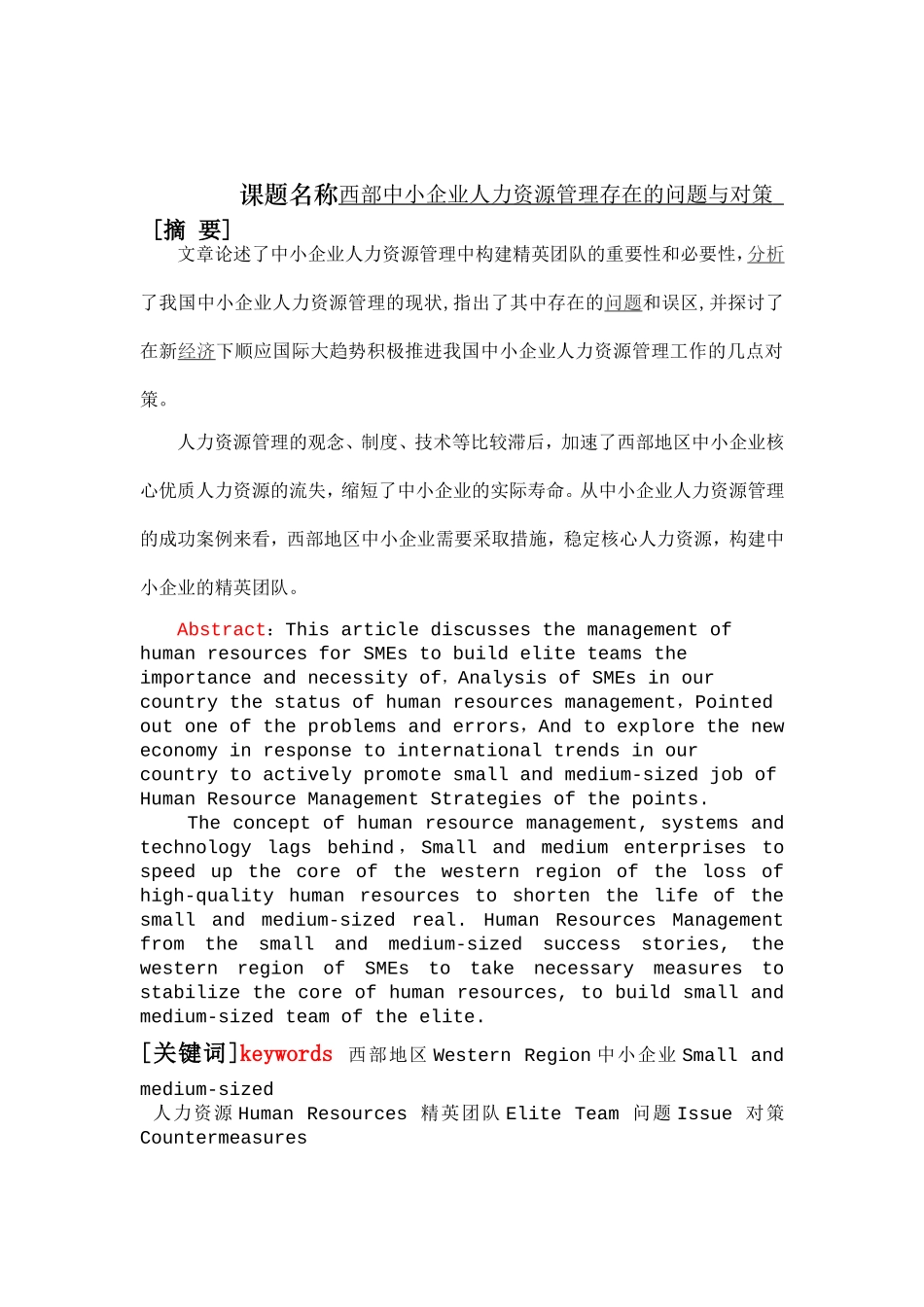 课题名称西部中小企业人力资源管理存在的问题与对策

[摘 要]

文章论述了中小企业人力资源管理中构建精英团队的重要性和必要性,分析了我国中小企业人力资源管理的现状,指出了其中存在的问题和误区,并探讨了在新经济下顺应国际大趋势积极推进我国中小企业人力资源管理工作的几点对策。

人力资源管理的观念、制度、技术等比较滞后，加速了西部地区中小企业核心优质人力资源的流失，缩短了中小企业的实际寿命。从中小企业人力资源管理的成功案例来看，西部地区中小企业需要采取措施，稳定核心人力资源，构建中小企业的精英团队。

Abstract：This article discusses the management of human resources for SMEs to build elite teams the importance and necessity of，Analysis of SMEs in our country the status of human resources management，Pointed out one of the problems and errors，And to explore the new economy in response to international trends in our country to actively promote small and medium-sized job of Human Resource Management Strategies of the points.

The concept of human resource management, systems and technology lags behind，Small and medium enterprises to speed up the core of the western region of the loss of high-quality human resources to shorten the life of the small and medium-sized real. Human Resources Management from the small and medium-sized success stories, the western region of SMEs to take necessary measures to stabilize the core of human resources, to build small and medium-sized team of the elite.

[关键词]keywords 西部地区 Western Region 中小企业 Small and medium-sized
人力资源 Human Resources 精英团队 Elite Team 问题 Issue 对策 Countermeasures